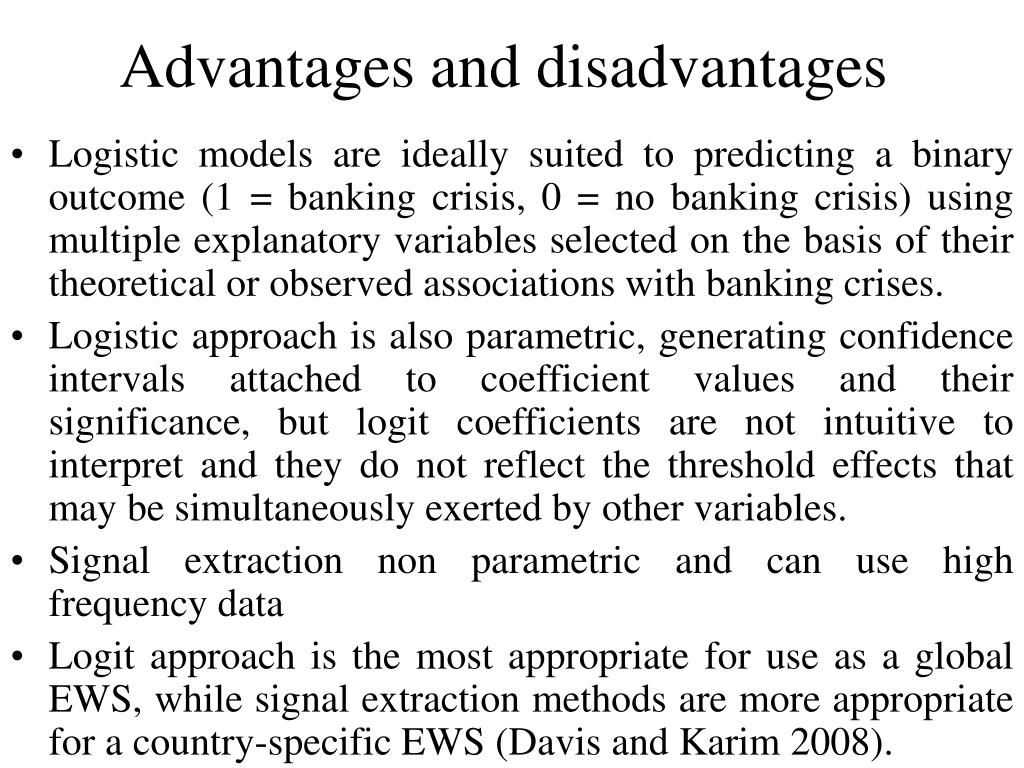 Advantages and disadvantages

• Logistic models are ideally suited to predicting a binary outcome (1 = banking crisis, 0 = no banking crisis) using multiple explanatory variables selected on the basis of their theoretical or observed associations with banking crises.

• Logistic approach is also parametric, generating confidence intervals attached to coefficient values and their significance, but logit coefficients are not intuitive to interpret and they do not reflect the threshold effects that may be simultaneously exerted by other variables.

• Signal extraction non parametric and can use high frequency data

• Logit approach is the most appropriate for use as a global EWS, while signal extraction methods are more appropriate for a country-specific EWS (Davis and Karim 2008).